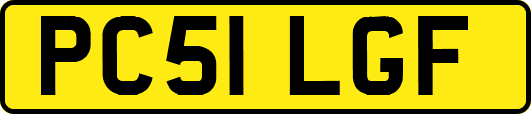 PC51 LGF